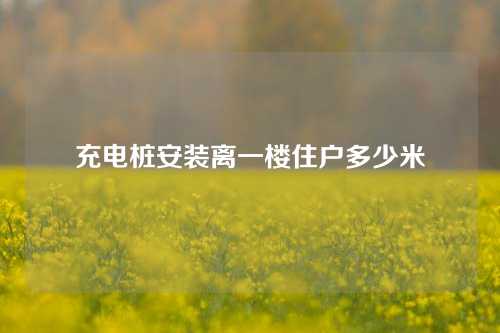 充电桩安装离一楼住户多少米